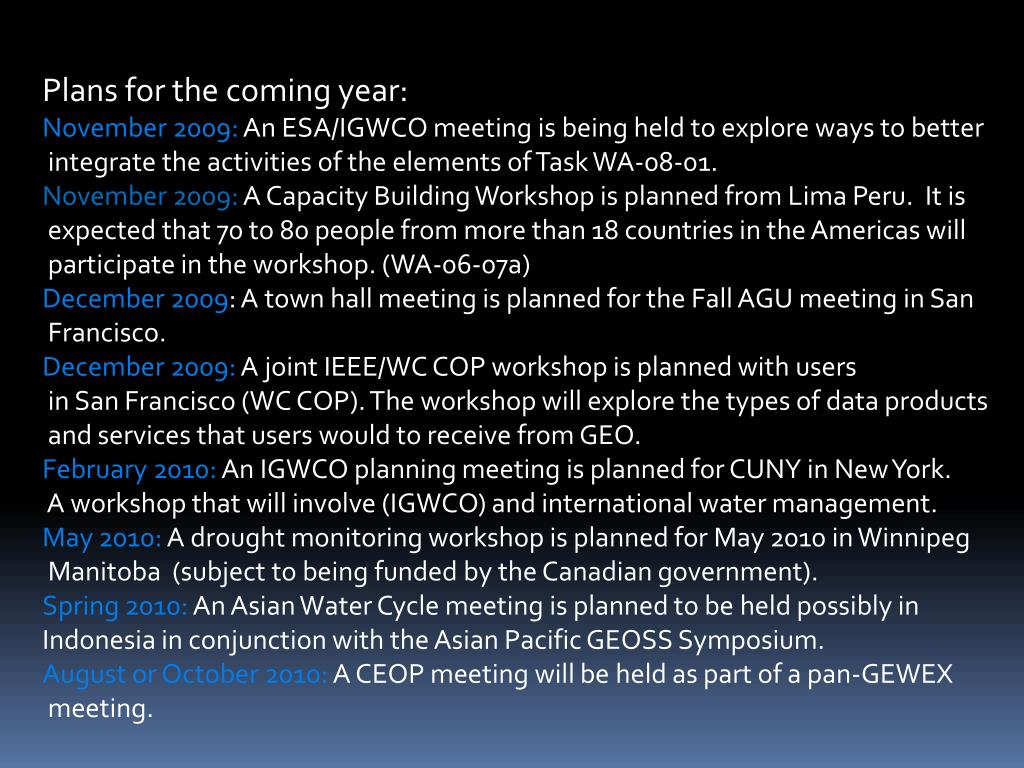 Plans for the coming year:
November 2009: An ESA/IGWCO meeting is being held to explore ways to better integrate the activities of the elements of Task WA-08-01.
November 2009: A Capacity Building Workshop is planned from Lima Peru. It is expected that 70 to 80 people from more than 18 countries in the Americas will participate in the workshop. (WA-06-07a)
December 2009: A town hall meeting is planned for the Fall AGU meeting in San Francisco.
December 2009: A joint IEEE/WC COP workshop is planned with users in San Francisco (WC COP). The workshop will explore the types of data products and services that users would to receive from GEO.
February 2010: An IGWCO planning meeting is planned for CUNY in New York. A workshop that will involve (IGWCO) and international water management.
May 2010: A drought monitoring workshop is planned for May 2010 in Winnipeg Manitoba (subject to being funded by the Canadian government).
Spring 2010: An Asian Water Cycle meeting is planned to be held possibly in Indonesia in conjunction with the Asian Pacific GEOSS Symposium.
August or October 2010: A CEOP meeting will be held as part of a pan-GEWEX meeting.